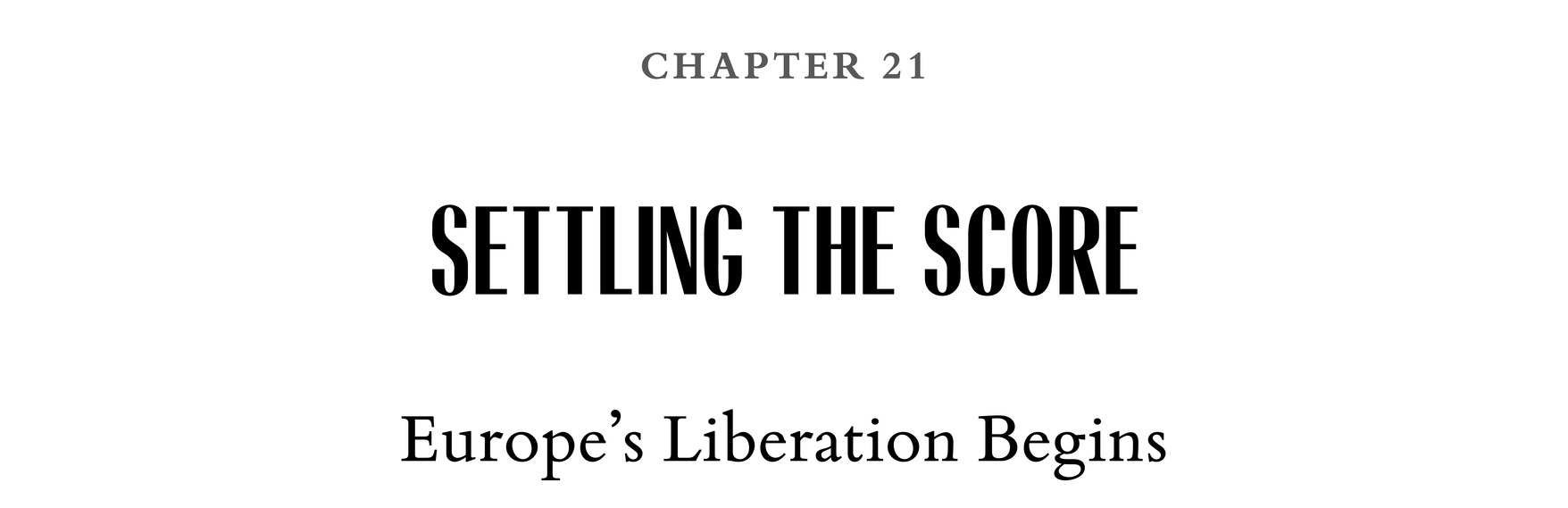 CHAPTER 21

SETTLING THE SCORE

Europe’s Liberation Begins